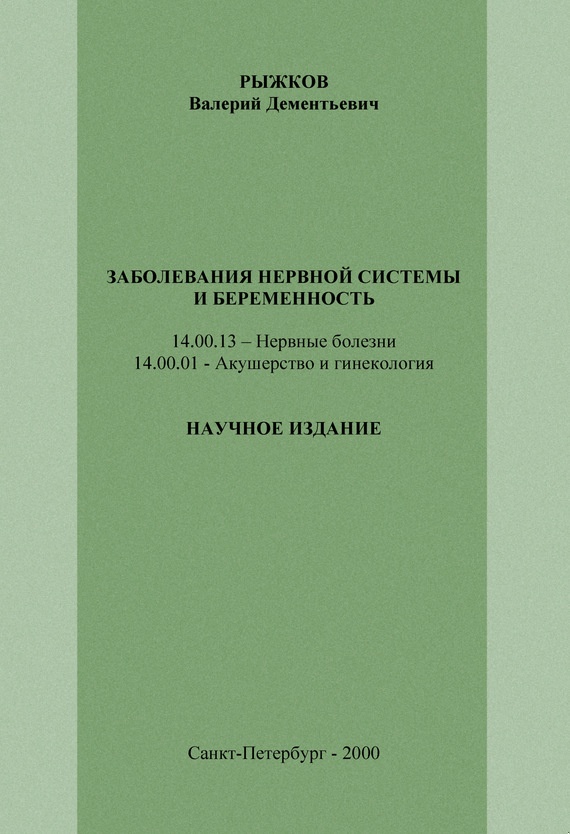 РЫЖКОВ
Валерий Дементьевич

ЗАБОЛЕВАНИЯ НЕРВНОЙ СИСТЕМЫ И БЕРЕМЕННОСТЬ

14.00.13 – Нервные болезни
14.00.01 - Акушерство и гинекология

НАУЧНОЕ ИЗДАНИЕ

Санкт-Петербург - 2000